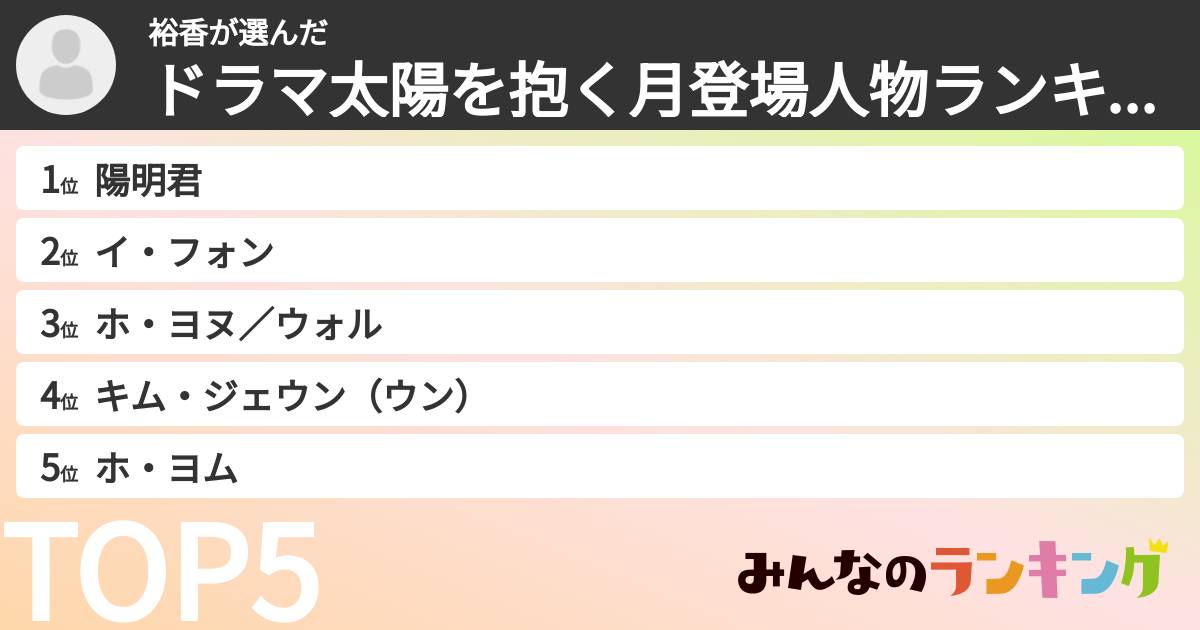 裕香が選んだ
ドラマ太陽を抱く月登場人物ランキ...

1位 陽明君
2位 イ・フォン
3位 ホ・ヨヌ／ウォル
4位 キム・ジェウン（ウン）
5位 ホ・ヨム

TOP5

みんなのランキング